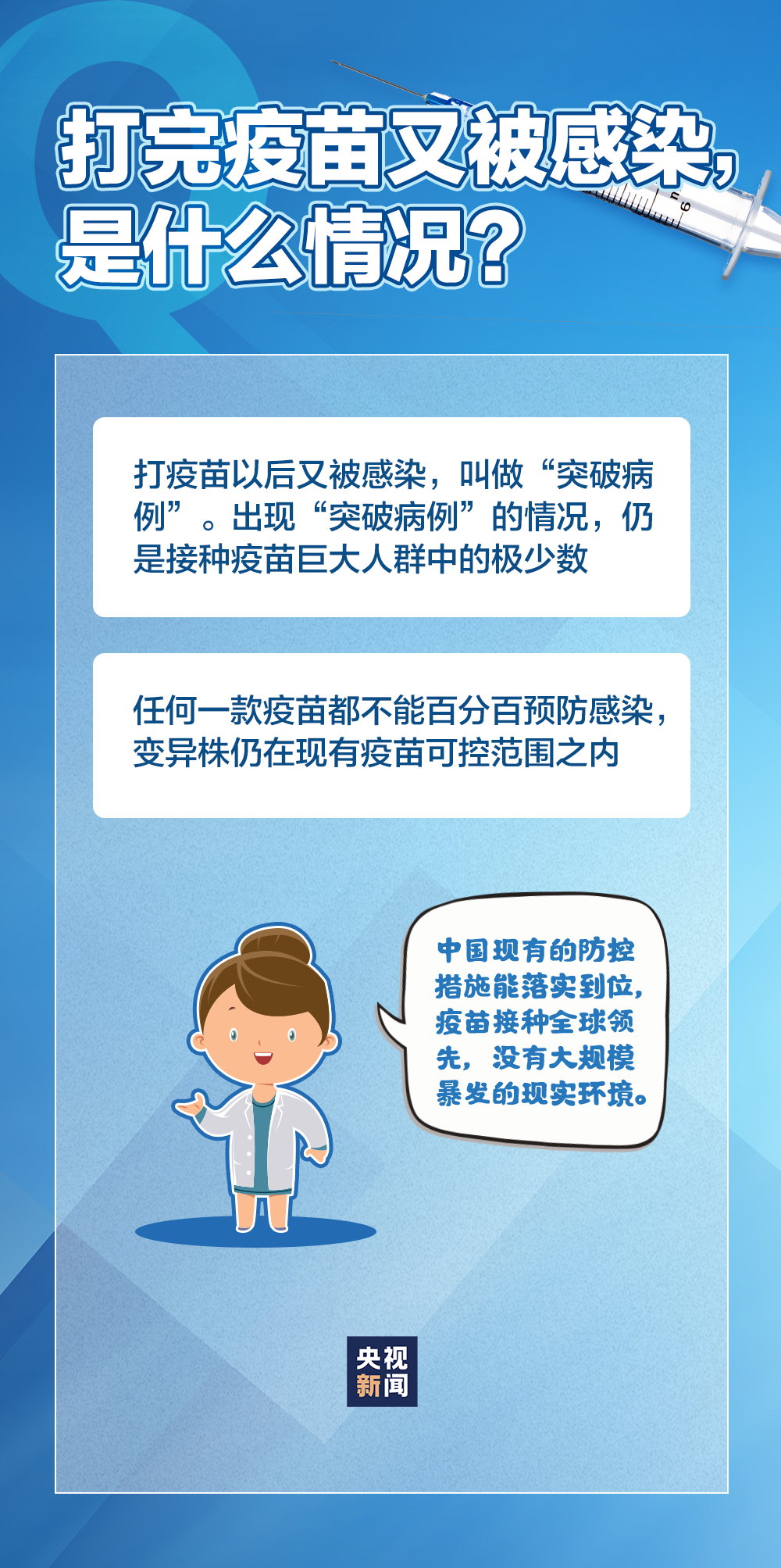 打完疫苗又被感染，是什么情况？

打疫苗以后又被感染，叫做“突破病例”。出现“突破病例”的情况，仍是接种疫苗巨大人群中的极少数

任何一款疫苗都不能百分百预防感染，变异株仍在现有疫苗可控范围之内

中国现有的防控措施能落实到位，疫苗接种全球领先，没有大规模暴发的现实环境。

央视新闻